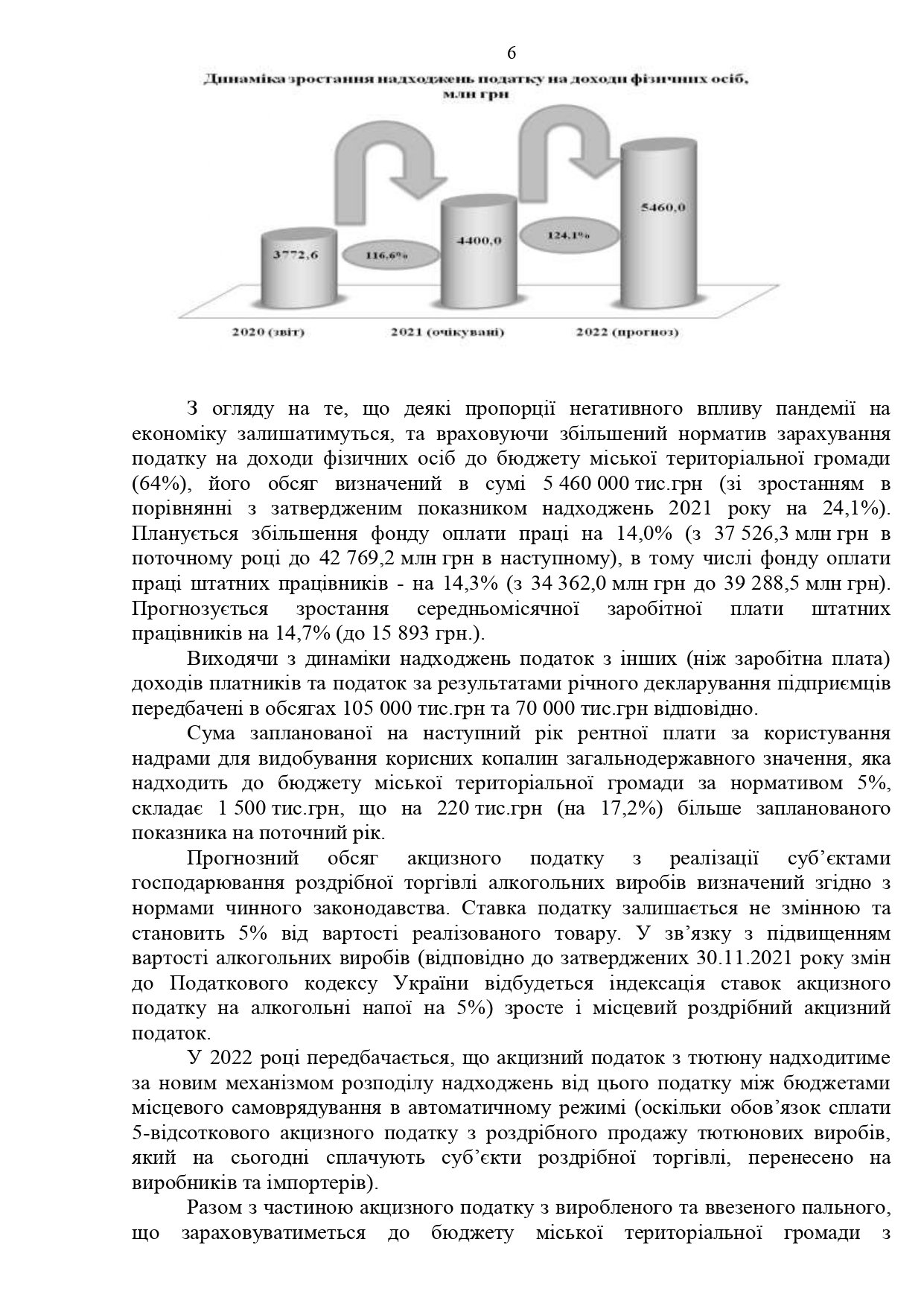 6

Динаміка зростання надходжень податку на доходи фізичних осіб, млн грн

3772,6

116,6%

4400,0

124,1%

5460,0

2020 (звіт)

2021 (очікувані)

2022 (прогноз)

З огляду на те, що деякі пропорції негативного впливу пандемії на економіку залишатимуться, та враховуючи збільшений норматив зарахування податку на доходи фізичних осіб до бюджету міської територіальної громади (64%), його обсяг визначений в сумі 5 460 000 тис.грн (зі зростанням в порівнянні з затвердженим показником надходжень 2021 року на 24,1%). Планується збільшення фонду оплати праці на 14,0% (з 37 526,3 млн грн в поточному році до 42 769,2 млн грн в наступному), в тому числі фонду оплати праці штатних працівників - на 14,3% (з 34 362,0 млн грн до 39 288,5 млн грн). Прогнозується зростання середньомісячної заробітної плати штатних працівників на 14,7% (до 15 893 грн.).

Виходячи з динаміки надходжень податок з інших (ніж заробітна плата) доходів платників та податок за результатами річного декларування підприємців передбачені в обсягах 105 000 тис.грн та 70 000 тис.грн відповідно.

Сума запланованої на наступний рік рентної плати за користування надрами для видобування корисних копалин загальнодержавного значення, яка надходить до бюджету міської територіальної громади за нормативом 5%, складає 1 500 тис.грн, що на 220 тис.грн (на 17,2%) більше запланованого показника на поточний рік.

Прогнозний обсяг акцизного податку з реалізації суб'єктами господарювання роздрібної торгівлі алкогольних виробів визначений згідно з нормами чинного законодавства. Ставка податку залишається не змінною та становить 5% від вартості реалізованого товару. У зв'язку з підвищенням вартості алкогольних виробів (відповідно до затверджених 30.11.2021 року змін до Податкового кодексу України відбудеться індексація ставок акцизного податку на алкогольні напої на 5%) зросте і місцевий роздрібний акцизний податок.

У 2022 році передбачається, що акцизний податок з тютюну надходитиме за новим механізмом розподілу надходжень від цього податку між бюджетами місцевого самоврядування в автоматичному режимі (оскільки обов'язок сплати 5-відсоткового акцизного податку з роздрібного продажу тютюнових виробів, який на сьогодні сплачують суб'єкти роздрібної торгівлі, перенесено на виробників та імпортерів).

Разом з частиною акцизного податку з виробленого та ввезеного пального, що зараховуватиметься до бюджету міської територіальної громади з